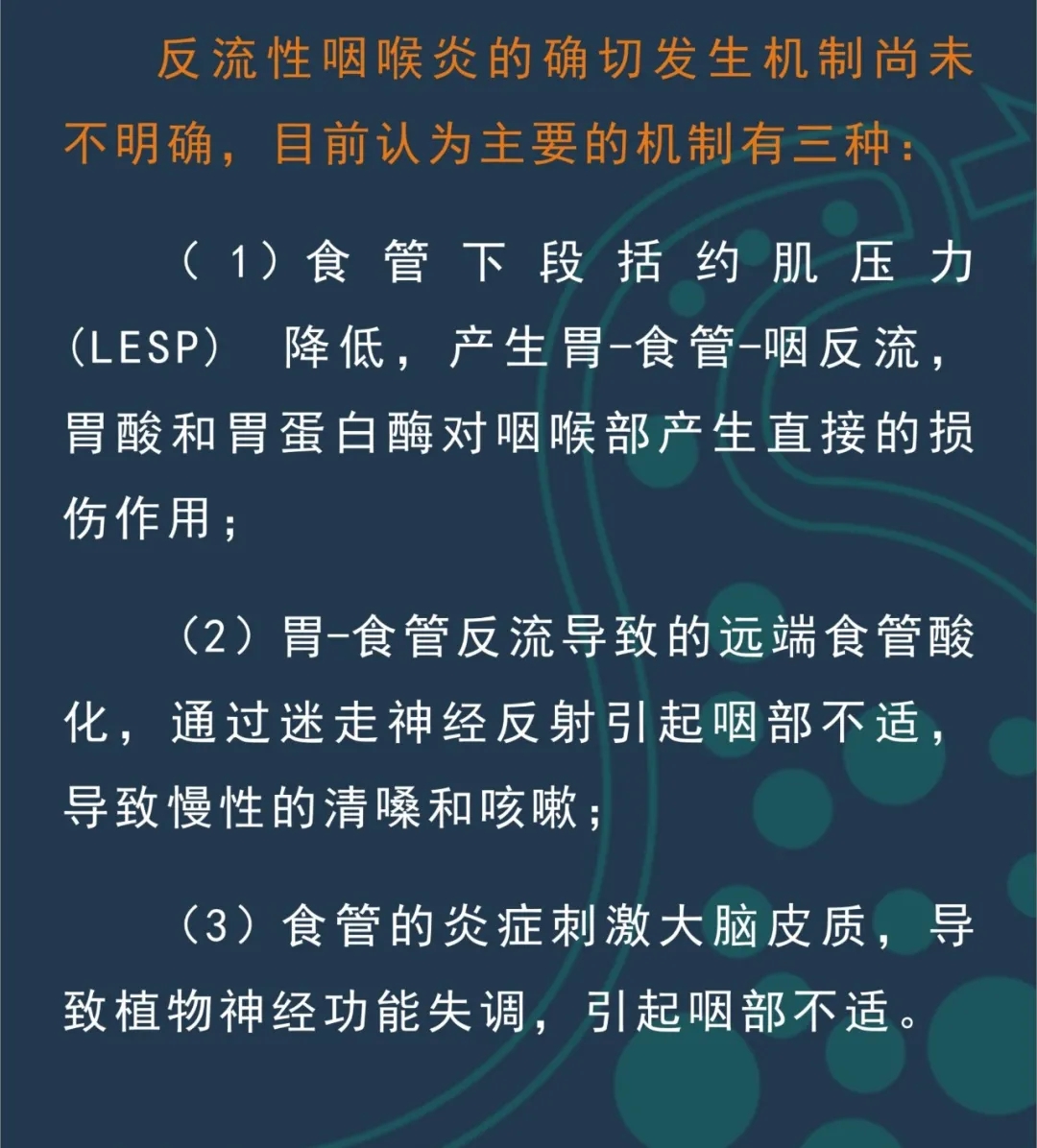 反流性咽喉炎的确切发生机制尚未不明确，目前认为主要的机制有三种：

（1）食管下段括约肌压力（LESP）降低，产生胃-食管-咽反流，胃酸和胃蛋白酶对咽喉部产生直接的损伤作用；

（2）胃-食管反流导致的远端食管酸化，通过迷走神经反射引起咽部不适，导致慢性的清嗓和咳嗽；

（3）食管的炎症刺激大脑皮质，导致植物神经功能失调，引起咽部不适。